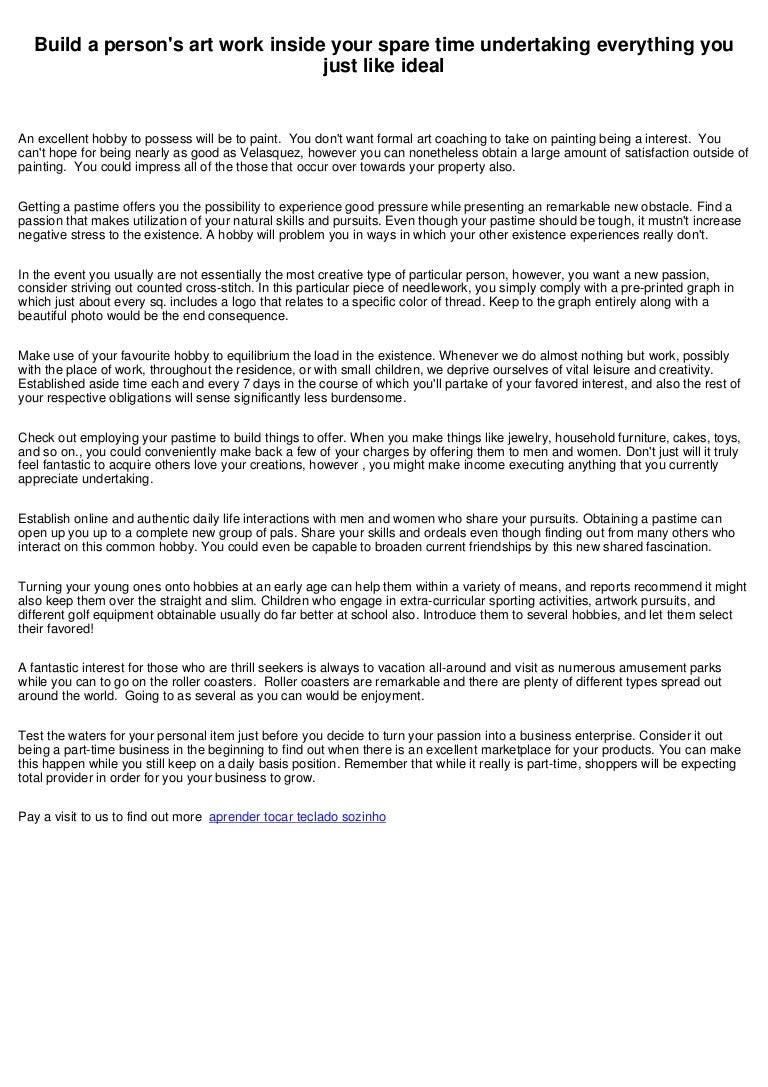 Build a person's art work inside your spare time undertaking everything you just like ideal

An excellent hobby to possess will be to paint. You don't want formal art coaching to take on painting being a interest. You can't hope for being nearly as good as Velasquez, however you can nonetheless obtain a large amount of satisfaction outside of painting. You could impress all of the those that occur over towards your property also.

Getting a pastime offers you the possibility to experience good pressure while presenting an remarkable new obstacle. Find a passion that makes utilization of your natural skills and pursuits. Even though your pastime should be tough, it mustn't increase negative stress to the existence. A hobby will problem you in ways in which your other existence experiences really don't.

In the event you usually are not essentially the most creative type of particular person, however, you want a new passion, consider striving out counted cross-stitch. In this particular piece of needlework, you simply comply with a pre-printed graph in which just about every sq. includes a logo that relates to a specific color of thread. Keep to the graph entirely along with a beautiful photo would be the end consequence.

Make use of your favourite hobby to equilibrium the load in the existence. Whenever we do almost nothing but work, possibly with the place of work, throughout the residence, or with small children, we deprive ourselves of vital leisure and creativity. Established aside time each and every 7 days in the course of which you'll partake of your favored interest, and also the rest of your respective obligations will sense significantly less burdensome.

Check out employing your pastime to build things to offer. When you make things like jewelry, household furniture, cakes, toys, and so on., you could conveniently make back a few of your charges by offering them to men and women. Don't just will it truly feel fantastic to acquire others love your creations, however , you might make income executing anything that you currently appreciate undertaking.

Establish online and authentic daily life interactions with men and women who share your pursuits. Obtaining a pastime can open up you up to a complete new group of pals. Share your skills and ordeals even though finding out from many others who interact on this common hobby. You could even be capable to broaden current friendships by this new shared fascination.

Turning your young ones onto hobbies at an early age can help them within a variety of means, and reports recommend it might also keep them over the straight and slim. Children who engage in extra-curricular sporting activities, artwork pursuits, and different golf equipment obtainable usually do far better at school also. Introduce them to several hobbies, and let them select their favored!

A fantastic interest for those who are thrill seekers is always to vacation all-around and visit as numerous amusement parks while you can to go on the roller coasters. Roller coasters are remarkable and there are plenty of different types spread out around the world. Going to as several as you can would be enjoyment.

Test the waters for your personal item just before you decide to turn your passion into a business enterprise. Consider it out being a part-time business in the beginning to find out when there is an excellent marketplace for your products. You can make this happen while you still keep on a daily basis position. Remember that while it really is part-time, shoppers will be expecting total provider in order for you your business to grow.

Pay a visit to us to find out more aprender tocar teclado sozinho